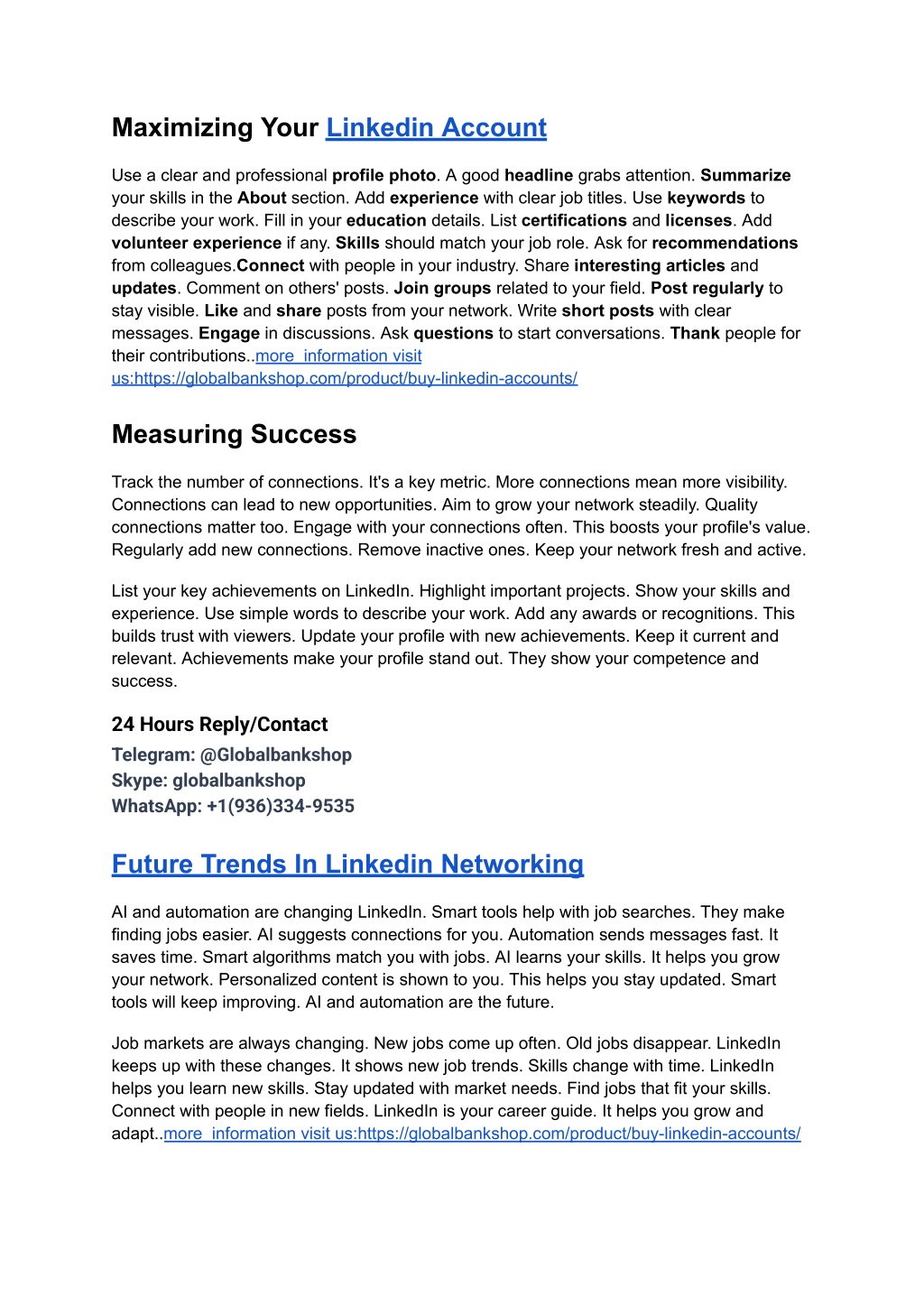 Maximizing Your Linkedin Account

Use a clear and professional profile photo. A good headline grabs attention. Summarize your skills in the About section. Add experience with clear job titles. Use keywords to describe your work. Fill in your education details. List certifications and licenses. Add volunteer experience if any. Skills should match your job role. Ask for recommendations from colleagues.Connect with people in your industry. Share interesting articles and updates. Comment on others' posts. Join groups related to your field. Post regularly to stay visible. Like and share posts from your network. Write short posts with clear messages. Engage in discussions. Ask questions to start conversations. Thank people for their contributions..more information visit us:https://globalbankshop.com/product/buy-linkedin-accounts/

Measuring Success

Track the number of connections. It's a key metric. More connections mean more visibility. Connections can lead to new opportunities. Aim to grow your network steadily. Quality connections matter too. Engage with your connections often. This boosts your profile's value. Regularly add new connections. Remove inactive ones. Keep your network fresh and active.

List your key achievements on LinkedIn. Highlight important projects. Show your skills and experience. Use simple words to describe your work. Add any awards or recognitions. This builds trust with viewers. Update your profile with new achievements. Keep it current and relevant. Achievements make your profile stand out. They show your competence and success.

24 Hours Reply/Contact
Telegram: @Globalbankshop
Skype: globalbankshop
WhatsApp: +1(936)334-9535

Future Trends In Linkedin Networking

AI and automation are changing LinkedIn. Smart tools help with job searches. They make finding jobs easier. AI suggests connections for you. Automation sends messages fast. It saves time. Smart algorithms match you with jobs. AI learns your skills. It helps you grow your network. Personalized content is shown to you. This helps you stay updated. Smart tools will keep improving. AI and automation are the future.

Job markets are always changing. New jobs come up often. Old jobs disappear. LinkedIn keeps up with these changes. It shows new job trends. Skills change with time. LinkedIn helps you learn new skills. Stay updated with market needs. Find jobs that fit your skills. Connect with people in new fields. LinkedIn is your career guide. It helps you grow and adapt..more information visit us:https://globalbankshop.com/product/buy-linkedin-accounts/